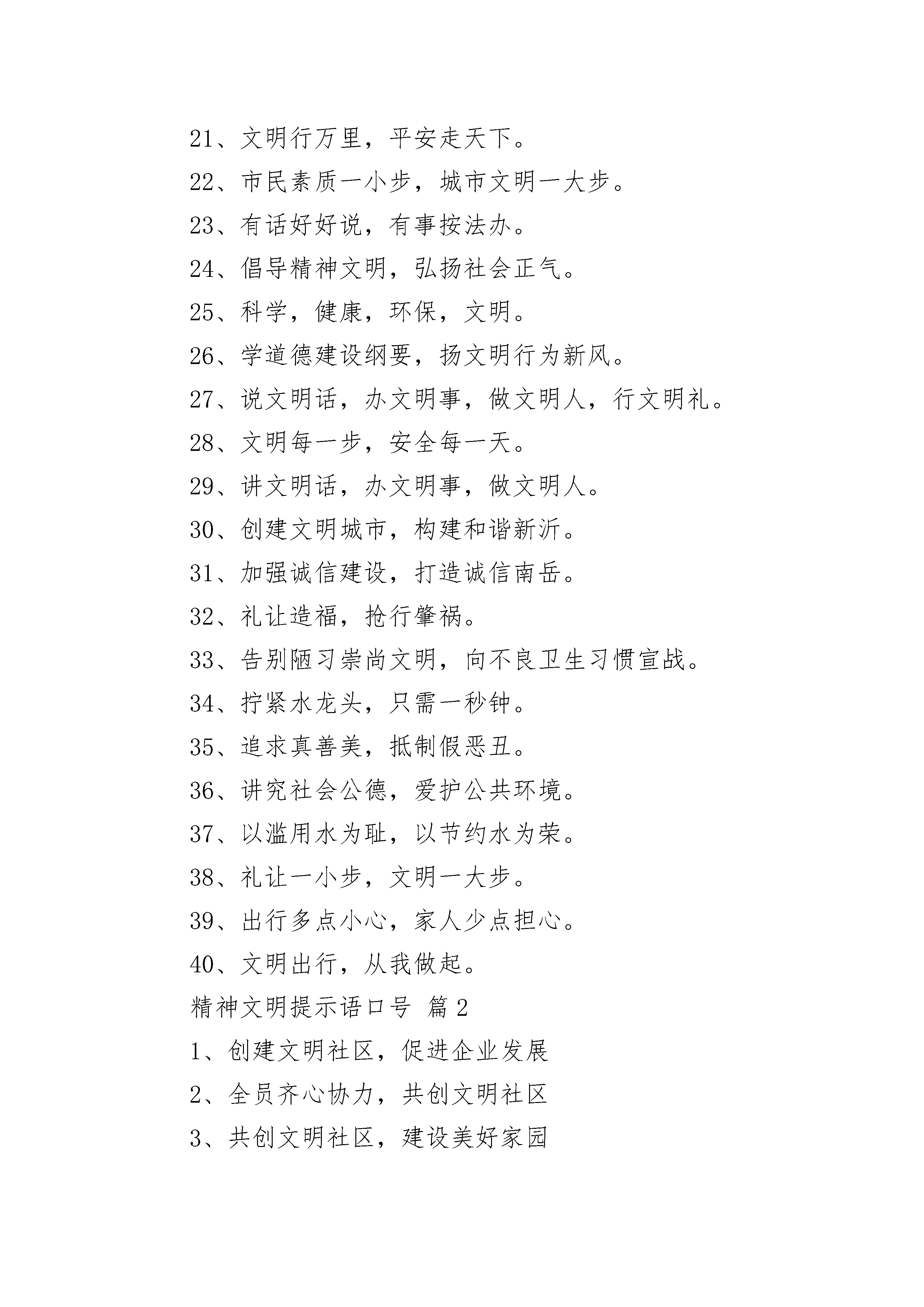 21、文明行万里，平安走天下。

22、市民素质一小步，城市文明一大步。

23、有话好好说，有事按法办。

24、倡导精神文明，弘扬社会正气。

25、科学，健康，环保，文明。

26、学道德建设纲要，扬文明行为新风。

27、说文明话，办文明事，做文明人，行文明礼。

28、文明每一步，安全每一天。

29、讲文明话，办文明事，做文明人。

30、创建文明城市，构建和谐新沂。

31、加强诚信建设，打造诚信南岳。

32、礼让造福，抢行肇祸。

33、告别陋习崇尚文明，向不良卫生习惯宣战。

34、拧紧水龙头，只需一秒钟。

35、追求真善美，抵制假恶丑。

36、讲究社会公德，爱护公共环境。

37、以滥用水为耻，以节约水为荣。

38、礼让一小步，文明一大步。

39、出行多点小心，家人少点担心。

40、文明出行，从我做起。

精神文明提示语口号 篇2

1、创建文明社区，促进企业发展

2、全员齐心协力，共创文明社区

3、共创文明社区，建设美好家园